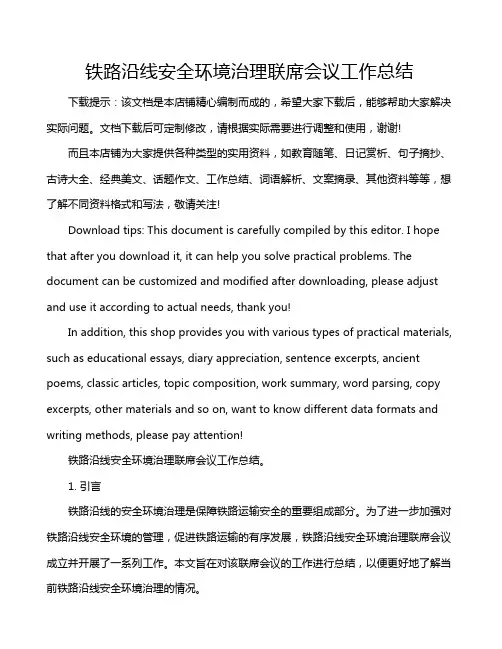 铁路沿线安全环境治理联席会议工作总结

下载提示：该文档是本店铺精心编制而成的，希望大家下载后，能够帮助大家解决实际问题。文档下载后可定制修改，请根据实际需要进行调整和使用，谢谢!

而且本店铺为大家提供各种类型的实用资料，如教育随笔、日记赏析、句子摘抄、古诗大全、经典美文、话题作文、工作总结、词语解析、文案摘录、其他资料等等，想了解不同资料格式和写法，敬请关注!

Download tips: This document is carefully compiled by this editor. I hope that after you download it, it can help you solve practical problems. The document can be customized and modified after downloading, please adjust and use it according to actual needs, thank you!

In addition, this shop provides you with various types of practical materials, such as educational essays, diary appreciation, sentence excerpts, ancient poems, classic articles, topic composition, work summary, word parsing, copy excerpts, other materials and so on, want to know different data formats and writing methods, please pay attention!

铁路沿线安全环境治理联席会议工作总结。

1. 引言

铁路沿线的安全环境治理是保障铁路运输安全的重要组成部分。为了进一步加强对铁路沿线安全环境的管理，促进铁路运输的有序发展，铁路沿线安全环境治理联席会议成立并开展了一系列工作。本文旨在对该联席会议的工作进行总结，以便更好地了解当前铁路沿线安全环境治理的情况。